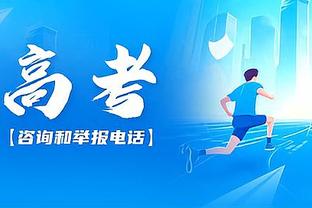 高考

【咨询和举报电话】